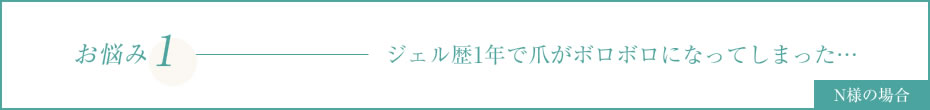 お悩み 1

ジェル歴1年で爪がボロボロになってしまった…

N様の場合